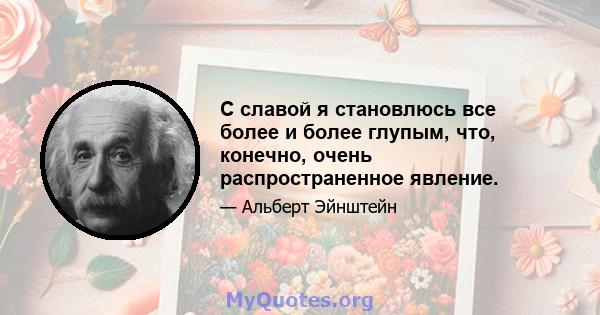 С славой я становлюсь все более и более глупым, что, конечно, очень распространенное явление.

— Альберт Эйнштейн

MyQuotes.org